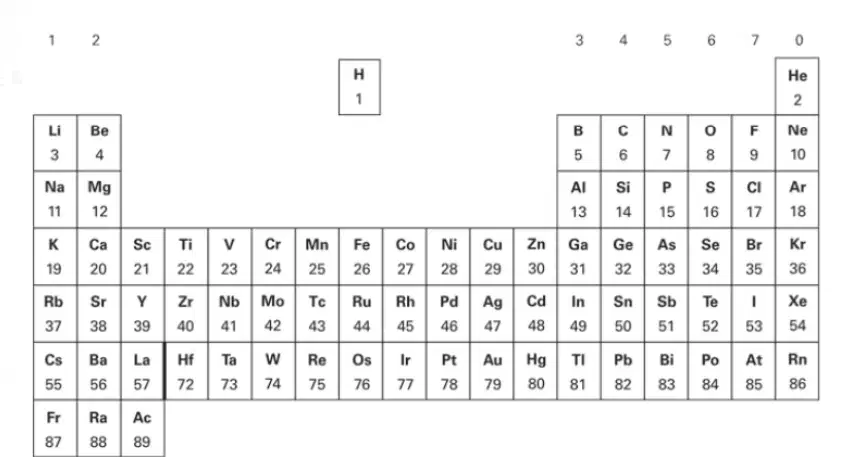 | 1 | 2 | | | | | | | | | | | 3 | 4 | 5 | 6 | 7 | 0 |
|---|---|---|---|---|---|---|---|---|---|---|---|---|---|---|---|---|---|
| | | | | | | | H 1 | | | | | | | | | | He 2 |
| Li 3 | Be 4 | | | | | | | | | | | B 5 | C 6 | N 7 | O 8 | F 9 | Ne 10 |
| Na 11 | Mg 12 | | | | | | | | | | | Al 13 | Si 14 | P 15 | S 16 | Cl 17 | Ar 18 |
| K 19 | Ca 20 | Sc 21 | Ti 22 | V 23 | Cr 24 | Mn 25 | Fe 26 | Co 27 | Ni 28 | Cu 29 | Zn 30 | Ga 31 | Ge 32 | As 33 | Se 34 | Br 35 | Kr 36 |
| Rb 37 | Sr 38 | Y 39 | Zr 40 | Nb 41 | Mo 42 | Tc 43 | Ru 44 | Rh 45 | Pd 46 | Ag 47 | Cd 48 | In 49 | Sn 50 | Sb 51 | Te 52 | I 53 | Xe 54 |
| Cs 55 | Ba 56 | La 57 | Hf 72 | Ta 73 | W 74 | Re 75 | Os 76 | Ir 77 | Pt 78 | Au 79 | Hg 80 | Tl 81 | Pb 82 | Bi 83 | Po 84 | At 85 | Rn 86 |
| Fr 87 | Ra 88 | Ac 89 | | | | | | | | | | | | | | | |